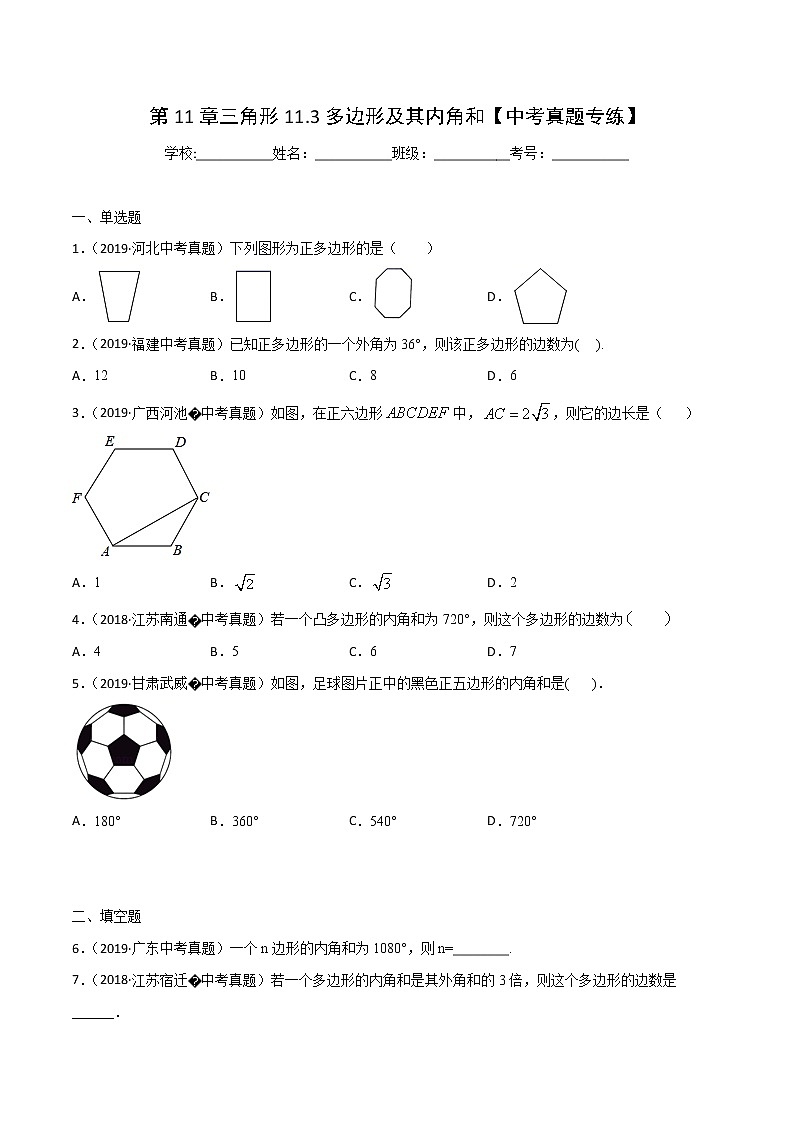 第 11 章三角形 11.3 多边形及其内角和【中考真题专练】

学校:__________姓名：__________班级：__________考号：__________

一、单选题

1.（2019·河北中考真题）下列图形为正多边形的是（　　）

A. B. C. D.

2.（2019·福建中考真题）已知正多边形的一个外角为 36°，则该正多边形的边数为(　).

A．12　　B．10　　C．8　　D．6

3.（2019·广西河池�中考真题）如图，在正六边形 $ABCDEF$ 中，$AC=2\sqrt{3}$，则它的边长是（　　）

E D F C A B

A．1　　B．$\sqrt{2}$　　C．$\sqrt{3}$　　D．2

4.（2018·江苏南通�中考真题）若一个凸多边形的内角和为 720°，则这个多边形的边数为（　　）

A．4　　B．5　　C．6　　D．7

5.（2019·甘肃武威�中考真题）如图，足球图片正中的黑色正五边形的内角和是(　).

A．180°　　B．360°　　C．540°　　D．720°

二、填空题

6.（2019·广东中考真题）一个 n 边形的内角和为 1080°，则 n=________.

7.（2018·江苏宿迁�中考真题）若一个多边形的内角和是其外角和的 3 倍，则这个多边形的边数是______.